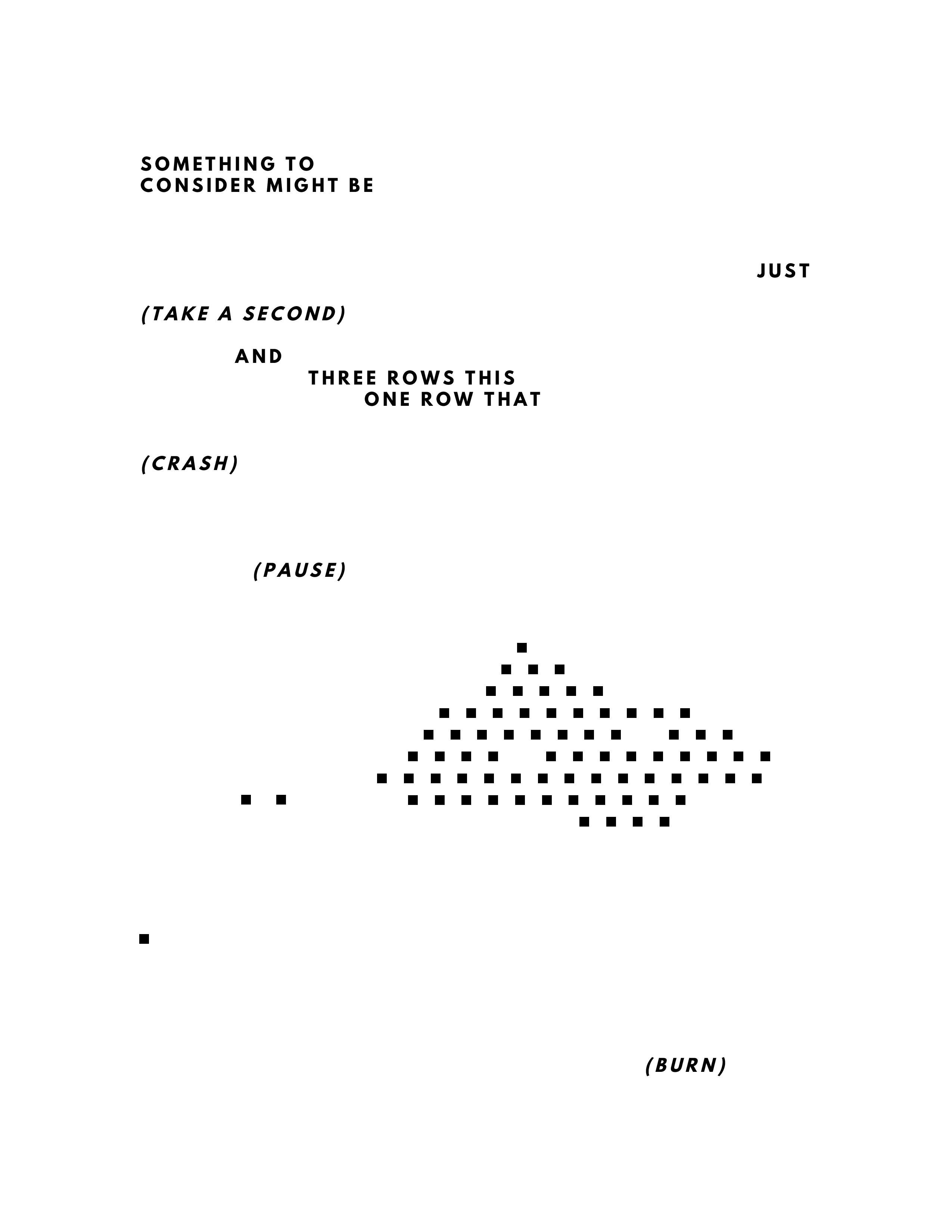 SOMETHING TO
CONSIDER MIGHT BE

JUST

(TAKE A SECOND)

AND
THREE ROWS THIS
ONE ROW THAT

(CRASH)

(PAUSE)

(BURN)